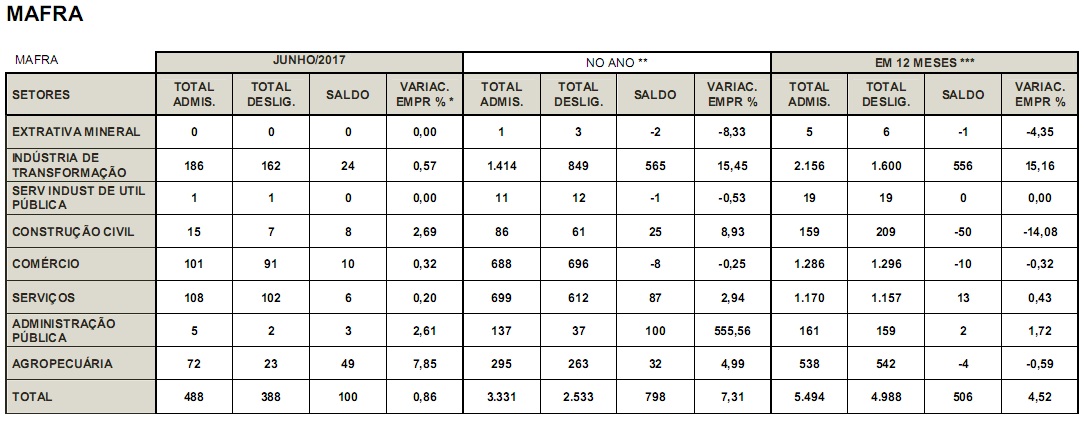 MAFRA

| MAFRA | JUNHO/2017 | | | | NO ANO ** | | | | EM 12 MESES *** | | | |
|---|---|---|---|---|---|---|---|---|---|---|---|---|
| SETORES | TOTAL ADMIS. | TOTAL DESLIG. | SALDO | VARIAC. EMPR % * | TOTAL ADMIS. | TOTAL DESLIG. | SALDO | VARIAC. EMPR % | TOTAL ADMIS. | TOTAL DESLIG. | SALDO | VARIAC. EMPR % |
| EXTRATIVA MINERAL | 0 | 0 | 0 | 0,00 | 1 | 3 | -2 | -8,33 | 5 | 6 | -1 | -4,35 |
| INDÚSTRIA DE TRANSFORMAÇÃO | 186 | 162 | 24 | 0,57 | 1.414 | 849 | 565 | 15,45 | 2.156 | 1.600 | 556 | 15,16 |
| SERV INDUST DE UTIL PÚBLICA | 1 | 1 | 0 | 0,00 | 11 | 12 | -1 | -0,53 | 19 | 19 | 0 | 0,00 |
| CONSTRUÇÃO CIVIL | 15 | 7 | 8 | 2,69 | 86 | 61 | 25 | 8,93 | 159 | 209 | -50 | -14,08 |
| COMÉRCIO | 101 | 91 | 10 | 0,32 | 688 | 696 | -8 | -0,25 | 1.286 | 1.296 | -10 | -0,32 |
| SERVIÇOS | 108 | 102 | 6 | 0,20 | 699 | 612 | 87 | 2,94 | 1.170 | 1.157 | 13 | 0,43 |
| ADMINISTRAÇÃO PÚBLICA | 5 | 2 | 3 | 2,61 | 137 | 37 | 100 | 555,56 | 161 | 159 | 2 | 1,72 |
| AGROPECUÁRIA | 72 | 23 | 49 | 7,85 | 295 | 263 | 32 | 4,99 | 538 | 542 | -4 | -0,59 |
| TOTAL | 488 | 388 | 100 | 0,86 | 3.331 | 2.533 | 798 | 7,31 | 5.494 | 4.988 | 506 | 4,52 |